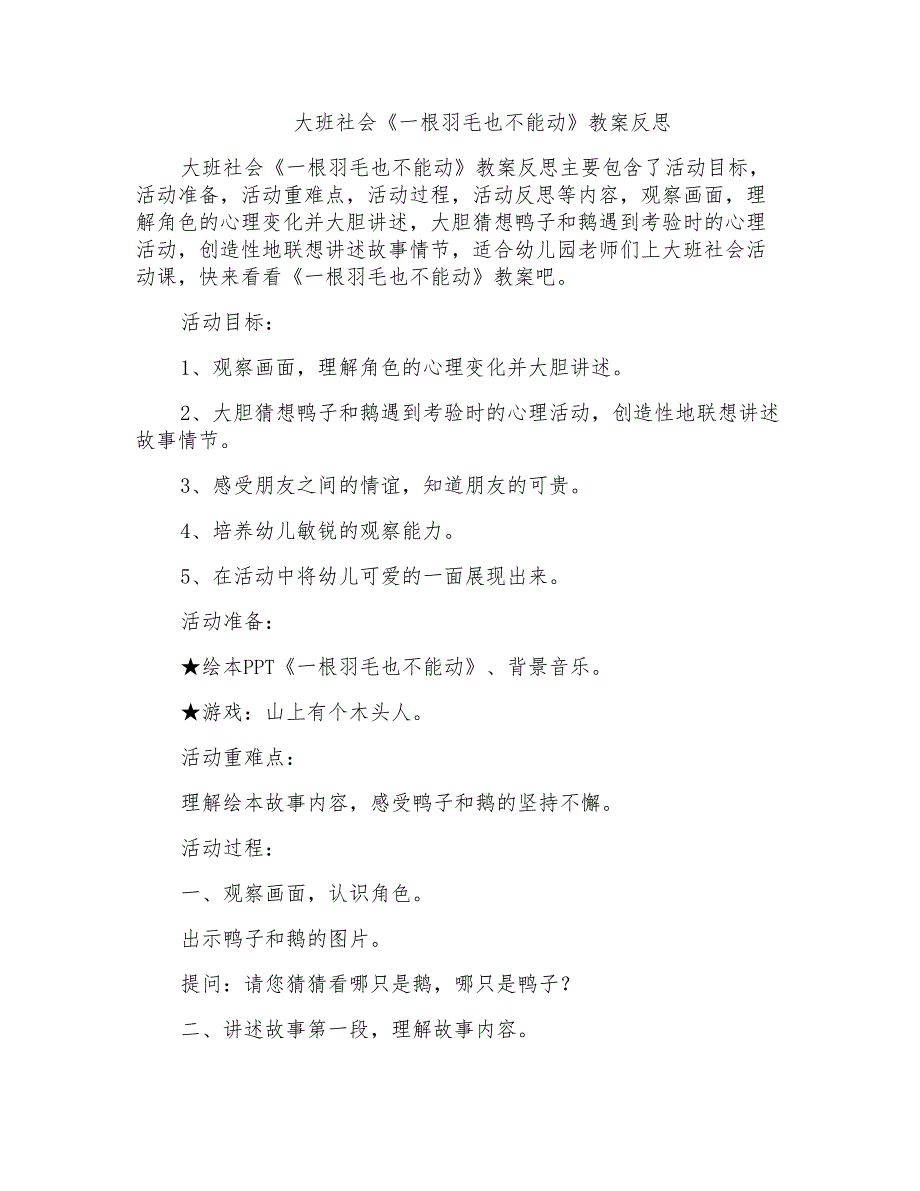 大班社会《一根羽毛也不能动》教案反思

大班社会《一根羽毛也不能动》教案反思主要包含了活动目标，活动准备，活动重难点，活动过程，活动反思等内容，观察画面，理解角色的心理变化并大胆讲述，大胆猜想鸭子和鹅遇到考验时的心理活动，创造性地联想讲述故事情节，适合幼儿园老师们上大班社会活动课，快来看看《一根羽毛也不能动》教案吧。

活动目标：

1、观察画面，理解角色的心理变化并大胆讲述。

2、大胆猜想鸭子和鹅遇到考验时的心理活动，创造性地联想讲述故事情节。

3、感受朋友之间的情谊，知道朋友的可贵。

4、培养幼儿敏锐的观察能力。

5、在活动中将幼儿可爱的一面展现出来。

活动准备：

★绘本PPT《一根羽毛也不能动》、背景音乐。

★游戏：山上有个木头人。

活动重难点：

理解绘本故事内容，感受鸭子和鹅的坚持不懈。

活动过程：

一、观察画面，认识角色。

出示鸭子和鹅的图片。

提问：请您猜猜看哪只是鹅，哪只是鸭子？

二、讲述故事第一段，理解故事内容。